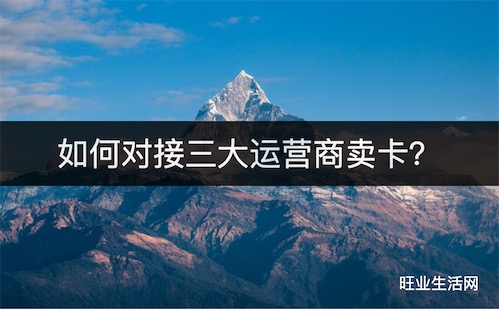 如何对接三大运营商卖卡?

旺业生活网